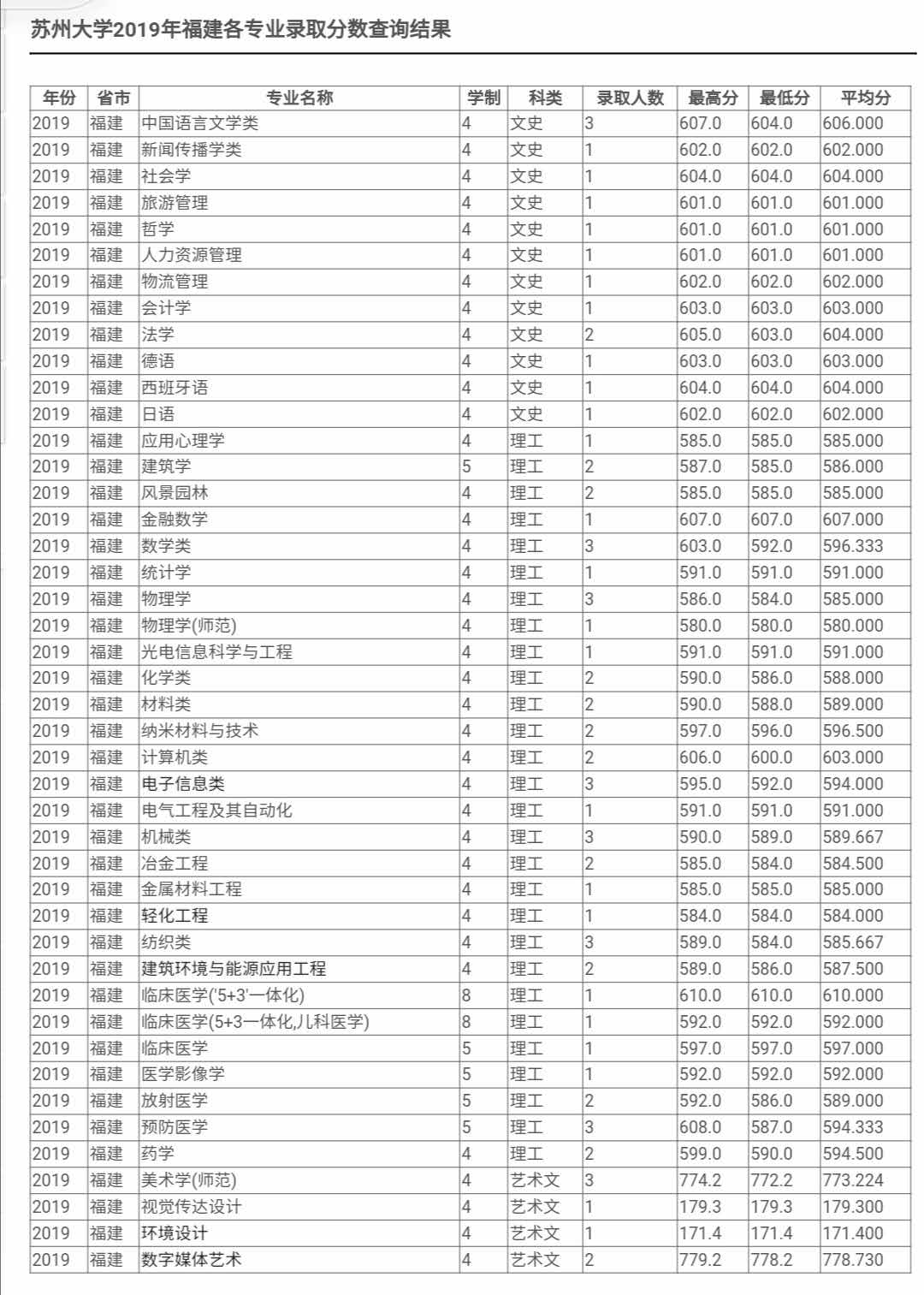 苏州大学2019年福建各专业录取分数查询结果

| 年份 | 省市 | 专业名称 | 学制 | 科类 | 录取人数 | 最高分 | 最低分 | 平均分 |
|---|---|---|---|---|---|---|---|---|
| 2019 | 福建 | 中国语言文学类 | 4 | 文史 | 3 | 607.0 | 604.0 | 606.000 |
| 2019 | 福建 | 新闻传播学类 | 4 | 文史 | 1 | 602.0 | 602.0 | 602.000 |
| 2019 | 福建 | 社会学 | 4 | 文史 | 1 | 604.0 | 604.0 | 604.000 |
| 2019 | 福建 | 旅游管理 | 4 | 文史 | 1 | 601.0 | 601.0 | 601.000 |
| 2019 | 福建 | 哲学 | 4 | 文史 | 1 | 601.0 | 601.0 | 601.000 |
| 2019 | 福建 | 人力资源管理 | 4 | 文史 | 1 | 601.0 | 601.0 | 601.000 |
| 2019 | 福建 | 物流管理 | 4 | 文史 | 1 | 602.0 | 602.0 | 602.000 |
| 2019 | 福建 | 会计学 | 4 | 文史 | 1 | 603.0 | 603.0 | 603.000 |
| 2019 | 福建 | 法学 | 4 | 文史 | 2 | 605.0 | 603.0 | 604.000 |
| 2019 | 福建 | 德语 | 4 | 文史 | 1 | 603.0 | 603.0 | 603.000 |
| 2019 | 福建 | 西班牙语 | 4 | 文史 | 1 | 604.0 | 604.0 | 604.000 |
| 2019 | 福建 | 日语 | 4 | 文史 | 1 | 602.0 | 602.0 | 602.000 |
| 2019 | 福建 | 应用心理学 | 4 | 理工 | 1 | 585.0 | 585.0 | 585.000 |
| 2019 | 福建 | 建筑学 | 5 | 理工 | 2 | 587.0 | 585.0 | 586.000 |
| 2019 | 福建 | 风景园林 | 4 | 理工 | 2 | 585.0 | 585.0 | 585.000 |
| 2019 | 福建 | 金融数学 | 4 | 理工 | 1 | 607.0 | 607.0 | 607.000 |
| 2019 | 福建 | 数学类 | 4 | 理工 | 3 | 603.0 | 592.0 | 596.333 |
| 2019 | 福建 | 统计学 | 4 | 理工 | 1 | 591.0 | 591.0 | 591.000 |
| 2019 | 福建 | 物理学 | 4 | 理工 | 3 | 586.0 | 584.0 | 585.000 |
| 2019 | 福建 | 物理学(师范) | 4 | 理工 | 1 | 580.0 | 580.0 | 580.000 |
| 2019 | 福建 | 光电信息科学与工程 | 4 | 理工 | 1 | 591.0 | 591.0 | 591.000 |
| 2019 | 福建 | 化学类 | 4 | 理工 | 2 | 590.0 | 586.0 | 588.000 |
| 2019 | 福建 | 材料类 | 4 | 理工 | 2 | 590.0 | 588.0 | 589.000 |
| 2019 | 福建 | 纳米材料与技术 | 4 | 理工 | 2 | 597.0 | 596.0 | 596.500 |
| 2019 | 福建 | 计算机类 | 4 | 理工 | 2 | 606.0 | 600.0 | 603.000 |
| 2019 | 福建 | 电子信息类 | 4 | 理工 | 3 | 595.0 | 592.0 | 594.000 |
| 2019 | 福建 | 电气工程及其自动化 | 4 | 理工 | 1 | 591.0 | 591.0 | 591.000 |
| 2019 | 福建 | 机械类 | 4 | 理工 | 3 | 590.0 | 589.0 | 589.667 |
| 2019 | 福建 | 冶金工程 | 4 | 理工 | 2 | 585.0 | 584.0 | 584.500 |
| 2019 | 福建 | 金属材料工程 | 4 | 理工 | 1 | 585.0 | 585.0 | 585.000 |
| 2019 | 福建 | 轻化工程 | 4 | 理工 | 1 | 584.0 | 584.0 | 584.000 |
| 2019 | 福建 | 纺织类 | 4 | 理工 | 3 | 589.0 | 584.0 | 585.667 |
| 2019 | 福建 | 建筑环境与能源应用工程 | 4 | 理工 | 2 | 589.0 | 586.0 | 587.500 |
| 2019 | 福建 | 临床医学('5+3'一体化) | 8 | 理工 | 1 | 610.0 | 610.0 | 610.000 |
| 2019 | 福建 | 临床医学(5+3一体化,儿科医学) | 8 | 理工 | 1 | 592.0 | 592.0 | 592.000 |
| 2019 | 福建 | 临床医学 | 5 | 理工 | 1 | 597.0 | 597.0 | 597.000 |
| 2019 | 福建 | 医学影像学 | 5 | 理工 | 1 | 592.0 | 592.0 | 592.000 |
| 2019 | 福建 | 放射医学 | 5 | 理工 | 2 | 592.0 | 586.0 | 589.000 |
| 2019 | 福建 | 预防医学 | 5 | 理工 | 3 | 608.0 | 587.0 | 594.333 |
| 2019 | 福建 | 药学 | 4 | 理工 | 2 | 599.0 | 590.0 | 594.500 |
| 2019 | 福建 | 美术学(师范) | 4 | 艺术文 | 3 | 774.2 | 772.2 | 773.224 |
| 2019 | 福建 | 视觉传达设计 | 4 | 艺术文 | 1 | 179.3 | 179.3 | 179.300 |
| 2019 | 福建 | 环境设计 | 4 | 艺术文 | 1 | 171.4 | 171.4 | 171.400 |
| 2019 | 福建 | 数字媒体艺术 | 4 | 艺术文 | 2 | 779.2 | 778.2 | 778.730 |